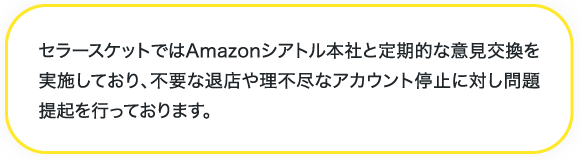 セラースケットではAmazonシアトル本社と定期的な意見交換を実施しており、不要な退店や理不尽なアカウント停止に対し問題提起を行っております。